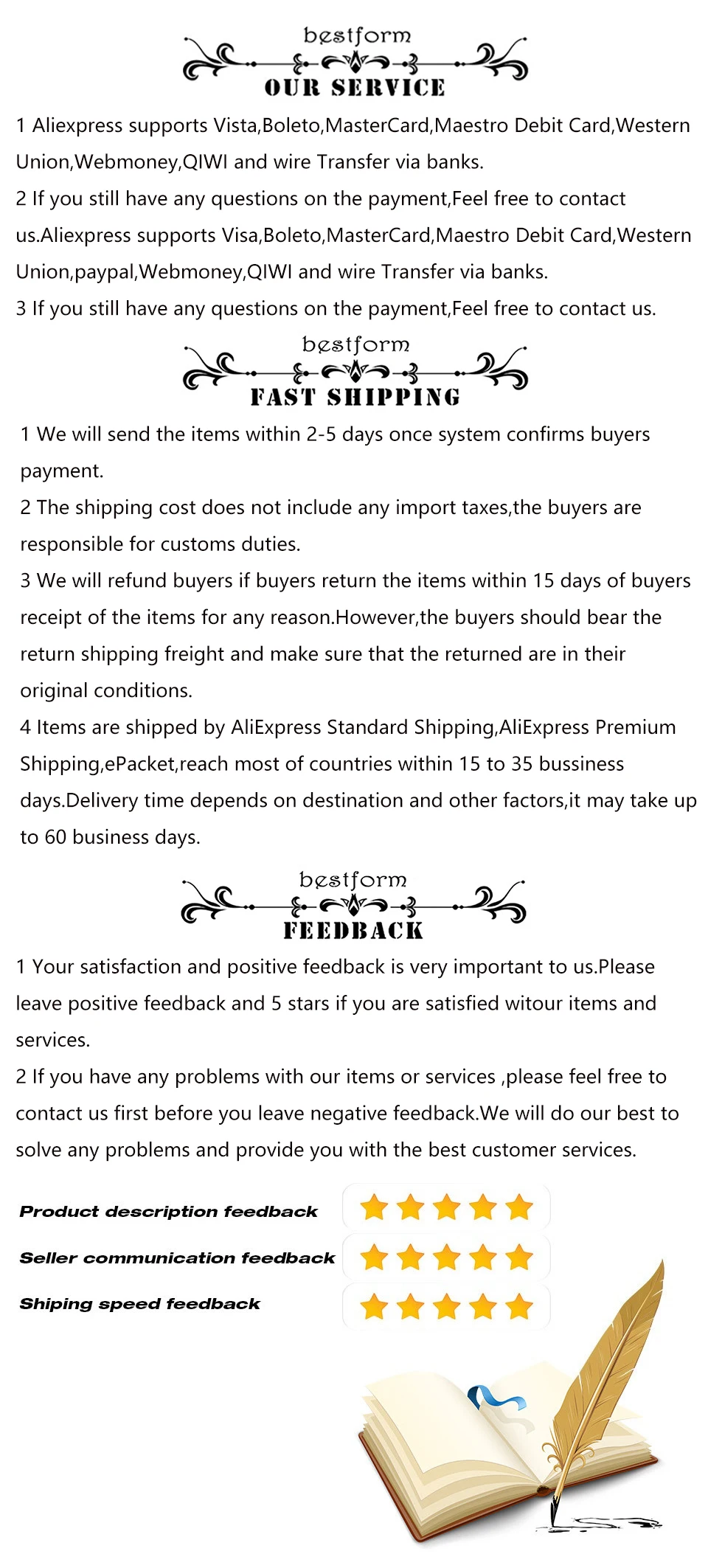 bestform
OUR SERVICE

1 Aliexpress supports Vista,Boleto,MasterCard,Maestro Debit Card,Western Union,Webmoney,QIWI and wire Transfer via banks.
2 If you still have any questions on the payment,Feel free to contact us.Aliexpress supports Visa,Boleto,MasterCard,Maestro Debit Card,Western Union,paypal,Webmoney,QIWI and wire Transfer via banks.
3 If you still have any questions on the payment,Feel free to contact us.

bestform
FAST SHIPPING

1 We will send the items within 2-5 days once system confirms buyers payment.
2 The shipping cost does not include any import taxes,the buyers are responsible for customs duties.
3 We will refund buyers if buyers return the items within 15 days of buyers receipt of the items for any reason.However,the buyers should bear the return shipping freight and make sure that the returned are in their original conditions.
4 Items are shipped by AliExpress Standard Shipping,AliExpress Premium Shipping,ePacket,reach most of countries within 15 to 35 bussiness days.Delivery time depends on destination and other factors,it may take up to 60 business days.

bestform
FEEDBACK

1 Your satisfaction and positive feedback is very important to us.Please leave positive feedback and 5 stars if you are satisfied witour items and services.
2 If you have any problems with our items or services ,please feel free to contact us first before you leave negative feedback.We will do our best to solve any problems and provide you with the best customer services.

Product description feedback
Seller communication feedback
Shiping speed feedback